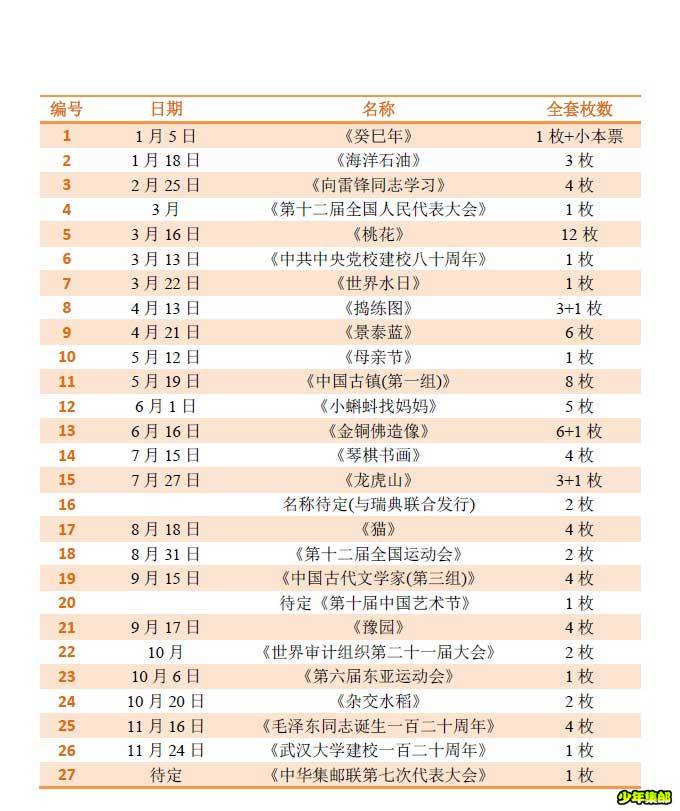 | 编号 | 日期 | 名称 | 全套枚数 |
|---|---|---|---|
| 1 | 1月5日 | 《癸巳年》 | 1枚+小本票 |
| 2 | 1月18日 | 《海洋石油》 | 3枚 |
| 3 | 2月25日 | 《向雷锋同志学习》 | 4枚 |
| 4 | 3月 | 《第十二届全国人民代表大会》 | 1枚 |
| 5 | 3月16日 | 《桃花》 | 12枚 |
| 6 | 3月13日 | 《中共中央党校建校八十周年》 | 1枚 |
| 7 | 3月22日 | 《世界水日》 | 1枚 |
| 8 | 4月13日 | 《捣练图》 | 3+1枚 |
| 9 | 4月21日 | 《景泰蓝》 | 6枚 |
| 10 | 5月12日 | 《母亲节》 | 1枚 |
| 11 | 5月19日 | 《中国古镇(第一组)》 | 8枚 |
| 12 | 6月1日 | 《小蝌蚪找妈妈》 | 5枚 |
| 13 | 6月16日 | 《金铜佛造像》 | 6+1枚 |
| 14 | 7月15日 | 《琴棋书画》 | 4枚 |
| 15 | 7月27日 | 《龙虎山》 | 3+1枚 |
| 16 | | 名称待定(与瑞典联合发行) | 2枚 |
| 17 | 8月18日 | 《猫》 | 4枚 |
| 18 | 8月31日 | 《第十二届全国运动会》 | 2枚 |
| 19 | 9月15日 | 《中国古代文学家(第三组)》 | 4枚 |
| 20 | | 待定《第十届中国艺术节》 | 1枚 |
| 21 | 9月17日 | 《豫园》 | 4枚 |
| 22 | 10月 | 《世界审计组织第二十一届大会》 | 2枚 |
| 23 | 10月6日 | 《第六届东亚运动会》 | 1枚 |
| 24 | 10月20日 | 《杂交水稻》 | 2枚 |
| 25 | 11月16日 | 《毛泽东同志诞生一百二十周年》 | 4枚 |
| 26 | 11月24日 | 《武汉大学建校一百二十周年》 | 1枚 |
| 27 | 待定 | 《中华集邮联第七次代表大会》 | 1枚 |

少年集邮